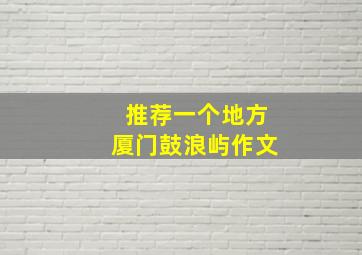 推荐一个地方
厦门鼓浪屿作文